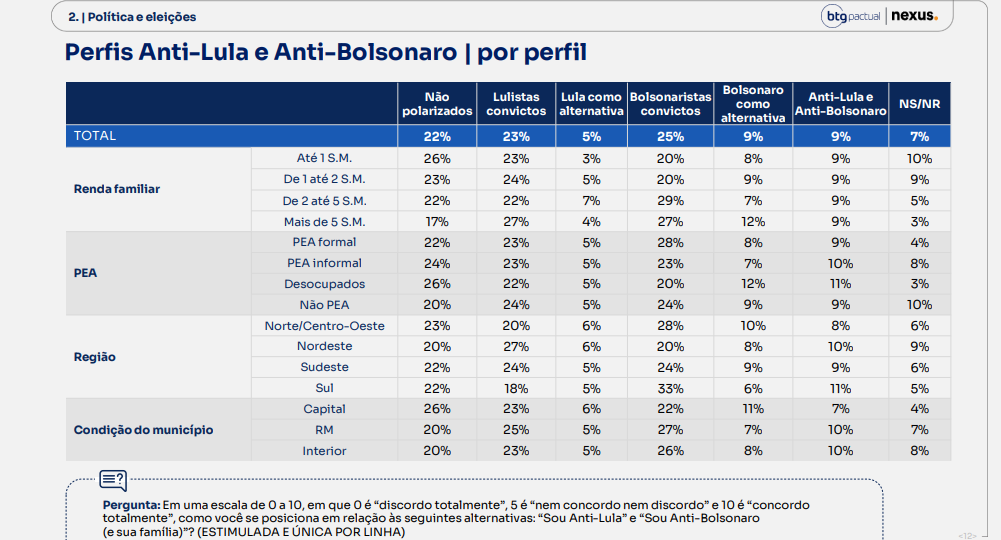 2. | Política e eleições

btg pactual | nexus.

Perfis Anti-Lula e Anti-Bolsonaro | por perfil

| | | Não polarizados | Lulistas convictos | Lula como alternativa | Bolsonaristas convictos | Bolsonaro como alternativa | Anti-Lula e Anti-Bolsonaro | NS/NR |
|---|---|---|---|---|---|---|---|---|
| TOTAL | | 22% | 23% | 5% | 25% | 9% | 9% | 7% |
| Renda familiar | Até 1 S.M. | 26% | 23% | 3% | 20% | 8% | 9% | 10% |
| | De 1 até 2 S.M. | 23% | 24% | 5% | 20% | 9% | 9% | 9% |
| | De 2 até 5 S.M. | 22% | 22% | 7% | 29% | 7% | 9% | 5% |
| | Mais de 5 S.M. | 17% | 27% | 4% | 27% | 12% | 9% | 3% |
| PEA | PEA formal | 22% | 23% | 5% | 28% | 8% | 9% | 4% |
| | PEA informal | 24% | 23% | 5% | 23% | 7% | 10% | 8% |
| | Desocupados | 26% | 22% | 5% | 20% | 12% | 11% | 3% |
| | Não PEA | 20% | 24% | 5% | 24% | 9% | 9% | 10% |
| Região | Norte/Centro-Oeste | 23% | 20% | 6% | 28% | 10% | 8% | 6% |
| | Nordeste | 20% | 27% | 6% | 20% | 8% | 10% | 9% |
| | Sudeste | 22% | 24% | 5% | 24% | 9% | 9% | 6% |
| | Sul | 22% | 18% | 5% | 33% | 6% | 11% | 5% |
| Condição do município | Capital | 26% | 23% | 6% | 22% | 11% | 7% | 4% |
| | RM | 20% | 25% | 5% | 27% | 7% | 10% | 7% |
| | Interior | 20% | 23% | 5% | 26% | 8% | 10% | 8% |

Pergunta: Em uma escala de 0 a 10, em que 0 é "discordo totalmente", 5 é "nem concordo nem discordo" e 10 é "concordo totalmente", como você se posiciona em relação às seguintes alternativas: "Sou Anti-Lula" e "Sou Anti-Bolsonaro (e sua família)"? (ESTIMULADA E ÚNICA POR LINHA)

<12>